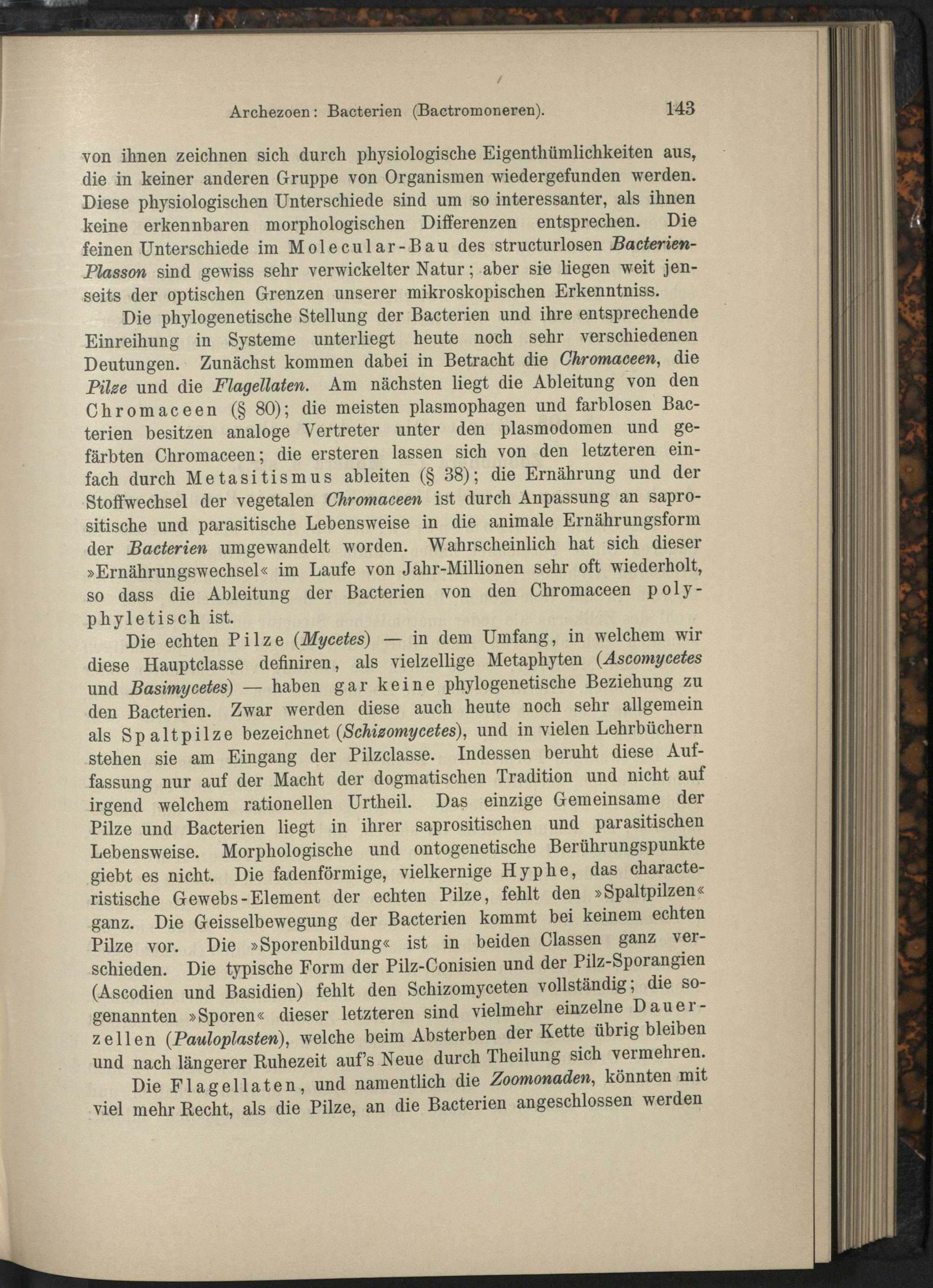 Archezoen: Bacterien (Bactromoneren). 143

von ihnen zeichnen sich durch physiologische Eigenthümlichkeiten aus, die in keiner anderen Gruppe von Organismen wiedergefunden werden. Diese physiologischen Unterschiede sind um so interessanter, als ihnen keine erkennbaren morphologischen Differenzen entsprechen. Die feinen Unterschiede im Molecular-Bau des structurlosen Bacterien-Plasson sind gewiss sehr verwickelter Natur; aber sie liegen weit jenseits der optischen Grenzen unserer mikroskopischen Erkenntniss.

Die phylogenetische Stellung der Bacterien und ihre entsprechende Einreihung in Systeme unterliegt heute noch sehr verschiedenen Deutungen. Zunächst kommen dabei in Betracht die Chromaceen, die Pilze und die Flagellaten. Am nächsten liegt die Ableitung von den Chromaceen (§ 80); die meisten plasmophagen und farblosen Bacterien besitzen analoge Vertreter unter den plasmodomen und gefärbten Chromaceen; die ersteren lassen sich von den letzteren einfach durch Metasitismus ableiten (§ 38); die Ernährung und der Stoffwechsel der vegetalen Chromaceen ist durch Anpassung an saprositische und parasitische Lebensweise in die animale Ernährungsform der Bacterien umgewandelt worden. Wahrscheinlich hat sich dieser »Ernährungswechsel« im Laufe von Jahr-Millionen sehr oft wiederholt, so dass die Ableitung der Bacterien von den Chromaceen polyphyletisch ist.

Die echten Pilze (Mycetes) — in dem Umfang, in welchem wir diese Hauptclasse definiren, als vielzellige Metaphyten (Ascomycetes und Basimycetes) — haben gar keine phylogenetische Beziehung zu den Bacterien. Zwar werden diese auch heute noch sehr allgemein als Spaltpilze bezeichnet (Schizomycetes), und in vielen Lehrbüchern stehen sie am Eingang der Pilzclasse. Indessen beruht diese Auffassung nur auf der Macht der dogmatischen Tradition und nicht auf irgend welchem rationellen Urtheil. Das einzige Gemeinsame der Pilze und Bacterien liegt in ihrer saprositischen und parasitischen Lebensweise. Morphologische und ontogenetische Berührungspunkte giebt es nicht. Die fadenförmige, vielkernige Hyphe, das characteristische Gewebs-Element der echten Pilze, fehlt den »Spaltpilzen« ganz. Die Geisselbewegung der Bacterien kommt bei keinem echten Pilze vor. Die »Sporenbildung« ist in beiden Classen ganz verschieden. Die typische Form der Pilz-Conisien und der Pilz-Sporangien (Ascodien und Basidien) fehlt den Schizomyceten vollständig; die sogenannten »Sporen« dieser letzteren sind vielmehr einzelne Dauerzellen (Pauloplasten), welche beim Absterben der Kette übrig bleiben und nach längerer Ruhezeit auf's Neue durch Theilung sich vermehren.

Die Flagellaten, und namentlich die Zoomonaden, könnten mit viel mehr Recht, als die Pilze, an die Bacterien angeschlossen werden